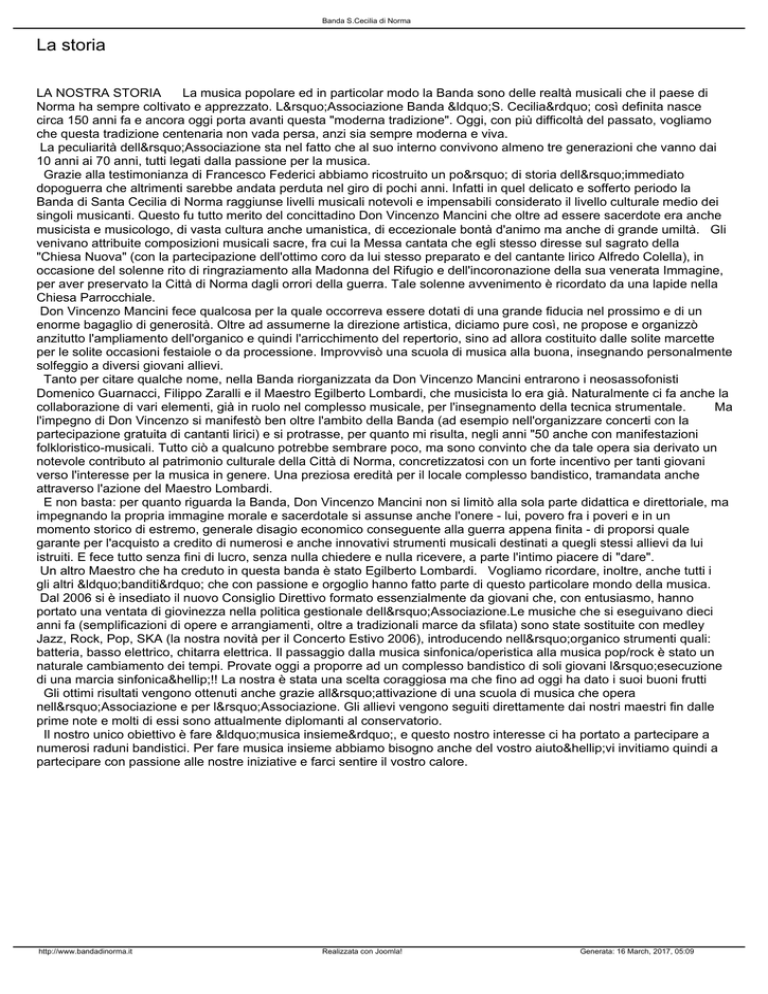 Banda S.Cecilia di Norma

La storia

LA NOSTRA STORIA La musica popolare ed in particolar modo la Banda sono delle realtà musicali che il paese di Norma ha sempre coltivato e apprezzato. L&rsquo;Associazione Banda &ldquo;S. Cecilia&rdquo; così definita nasce circa 150 anni fa e ancora oggi porta avanti questa "moderna tradizione". Oggi, con più difficoltà del passato, vogliamo che questa tradizione centenaria non vada persa, anzi sia sempre moderna e viva.
La peculiarità dell&rsquo;Associazione sta nel fatto che al suo interno convivono almeno tre generazioni che vanno dai 10 anni ai 70 anni, tutti legati dalla passione per la musica.
Grazie alla testimonianza di Francesco Federici abbiamo ricostruito un po&rsquo; di storia dell&rsquo;immediato dopoguerra che altrimenti sarebbe andata perduta nel giro di pochi anni. Infatti in quel delicato e sofferto periodo la Banda di Santa Cecilia di Norma raggiunse livelli musicali notevoli e impensabili considerato il livello culturale medio dei singoli musicanti. Questo fu tutto merito del concittadino Don Vincenzo Mancini che oltre ad essere sacerdote era anche musicista e musicologo, di vasta cultura anche umanistica, di eccezionale bontà d'animo ma anche di grande umiltà. Gli venivano attribuite composizioni musicali sacre, fra cui la Messa cantata che egli stesso diresse sul sagrato della "Chiesa Nuova" (con la partecipazione dell'ottimo coro da lui stesso preparato e del cantante lirico Alfredo Colella), in occasione del solenne rito di ringraziamento alla Madonna del Rifugio e dell'incoronazione della sua venerata Immagine, per aver preservato la Città di Norma dagli orrori della guerra. Tale solenne avvenimento è ricordato da una lapide nella Chiesa Parrocchiale.
Don Vincenzo Mancini fece qualcosa per la quale occorreva essere dotati di una grande fiducia nel prossimo e di un enorme bagaglio di generosità. Oltre ad assumerne la direzione artistica, diciamo pure così, ne propose e organizzò anzitutto l'ampliamento dell'organico e quindi l'arricchimento del repertorio, sino ad allora costituito dalle solite marcette per le solite occasioni festaiole o da processione. Improvvisò una scuola di musica alla buona, insegnando personalmente solfeggio a diversi giovani allievi.
Tanto per citare qualche nome, nella Banda riorganizzata da Don Vincenzo Mancini entrarono i neosassofonisti Domenico Guarnacci, Filippo Zaralli e il Maestro Egilberto Lombardi, che musicista lo era già. Naturalmente ci fa anche la collaborazione di vari elementi, già in ruolo nel complesso musicale, per l'insegnamento della tecnica strumentale. Ma l'impegno di Don Vincenzo si manifestò ben oltre l'ambito della Banda (ad esempio nell'organizzare concerti con la partecipazione gratuita di cantanti lirici) e si protrasse, per quanto mi risulta, negli anni "50 anche con manifestazioni folkloristico-musicali. Tutto ciò a qualcuno potrebbe sembrare poco, ma sono convinto che da tale opera sia derivato un notevole contributo al patrimonio culturale della Città di Norma, concretizzatosi con un forte incentivo per tanti giovani verso l'interesse per la musica in genere. Una preziosa eredità per il locale complesso bandistico, tramandata anche attraverso l'azione del Maestro Lombardi.
E non basta: per quanto riguarda la Banda, Don Vincenzo Mancini non si limitò alla sola parte didattica e direttoriale, ma impegnando la propria immagine morale e sacerdotale si assunse anche l'onere - lui, povero fra i poveri e in un momento storico di estremo, generale disagio economico conseguente alla guerra appena finita - di proporsi quale garante per l'acquisto a credito di numerosi e anche innovativi strumenti musicali destinati a quegli stessi allievi da lui istruiti. E fece tutto senza fini di lucro, senza nulla chiedere e nulla ricevere, a parte l'intimo piacere di "dare".
Un altro Maestro che ha creduto in questa banda è stato Egilberto Lombardi. Vogliamo ricordare, inoltre, anche tutti i gli altri &ldquo;banditi&rdquo; che con passione e orgoglio hanno fatto parte di questo particolare mondo della musica.
Dal 2006 si è insediato il nuovo Consiglio Direttivo formato essenzialmente da giovani che, con entusiasmo, hanno portato una ventata di giovinezza nella politica gestionale dell&rsquo;Associazione.Le musiche che si eseguivano dieci anni fa (semplificazioni di opere e arrangiamenti, oltre a tradizionali marce da sfilata) sono state sostituite con medley Jazz, Rock, Pop, SKA (la nostra novità per il Concerto Estivo 2006), introducendo nell&rsquo;organico strumenti quali: batteria, basso elettrico, chitarra elettrica. Il passaggio dalla musica sinfonica/operistica alla musica pop/rock è stato un naturale cambiamento dei tempi. Provate oggi a proporre ad un complesso bandistico di soli giovani l&rsquo;esecuzione di una marcia sinfonica&hellip;!! La nostra è stata una scelta coraggiosa ma che fino ad oggi ha dato i suoi buoni frutti
Gli ottimi risultati vengono ottenuti anche grazie all&rsquo;attivazione di una scuola di musica che opera nell&rsquo;Associazione e per l&rsquo;Associazione. Gli allievi vengono seguiti direttamente dai nostri maestri fin dalle prime note e molti di essi sono attualmente diplomanti al conservatorio.
Il nostro unico obiettivo è fare &ldquo;musica insieme&rdquo;, e questo nostro interesse ci ha portato a partecipare a numerosi raduni bandistici. Per fare musica insieme abbiamo bisogno anche del vostro aiuto&hellip;vi invitiamo quindi a partecipare con passione alle nostre iniziative e farci sentire il vostro calore.

http://www.bandadinorma.it Realizzata con Joomla! Generata: 16 March, 2017, 05:09